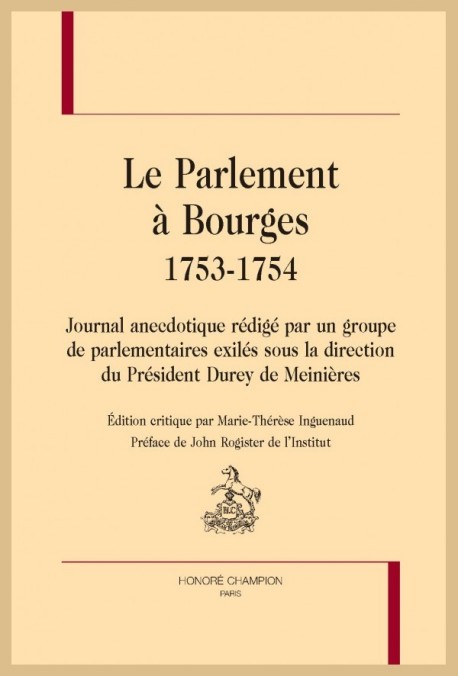 Le Parlement à Bourges
1753-1754

Journal anecdotique rédigé par un groupe de parlementaires exilés sous la direction du Président Durey de Meinières

Édition critique par Marie-Thérèse Inguenaud
Préface de John Rogister de l'Institut

HC

HONORÉ CHAMPION
PARIS